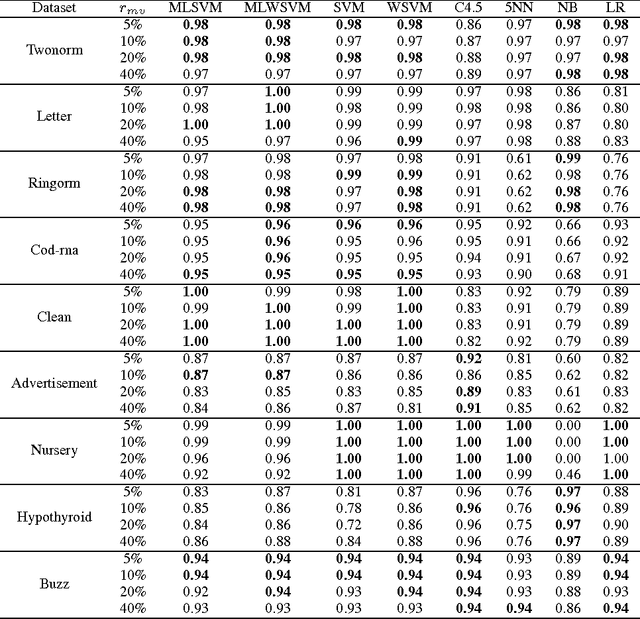 | Dataset | $r_{mv}$ | MLSVM | MLWSVM | SVM | WSVM | C4.5 | 5NN | NB | LR |
|---|---|---|---|---|---|---|---|---|---|
| Twonorm | 5% | **0.98** | **0.98** | **0.98** | **0.98** | 0.86 | 0.97 | **0.98** | **0.98** |
| | 10% | **0.98** | **0.98** | 0.97 | 0.97 | 0.87 | 0.97 | 0.97 | 0.97 |
| | 20% | **0.98** | **0.98** | **0.98** | **0.98** | 0.88 | 0.97 | 0.97 | **0.98** |
| | 40% | 0.97 | 0.97 | 0.97 | 0.97 | 0.89 | 0.97 | **0.98** | **0.98** |
| Letter | 5% | 0.97 | **1.00** | 0.99 | 0.99 | 0.97 | 0.98 | 0.86 | 0.81 |
| | 10% | 0.98 | **1.00** | 0.98 | 0.99 | 0.98 | 0.98 | 0.86 | 0.80 |
| | 20% | **1.00** | **1.00** | 0.99 | 0.99 | 0.97 | 0.98 | 0.87 | 0.80 |
| | 40% | 0.95 | 0.97 | 0.96 | **0.99** | 0.97 | 0.98 | 0.88 | 0.83 |
| Ringorm | 5% | 0.97 | 0.98 | 0.97 | 0.98 | 0.91 | 0.61 | **0.99** | 0.76 |
| | 10% | 0.98 | 0.98 | **0.99** | **0.99** | 0.91 | 0.62 | 0.98 | 0.76 |
| | 20% | **0.98** | **0.98** | 0.97 | **0.98** | 0.91 | 0.62 | **0.98** | 0.76 |
| | 40% | **0.98** | **0.98** | 0.97 | **0.98** | 0.91 | 0.62 | **0.98** | 0.76 |
| Cod-rna | 5% | 0.95 | **0.96** | **0.96** | **0.96** | 0.95 | 0.92 | 0.66 | 0.93 |
| | 10% | 0.95 | **0.96** | 0.95 | 0.96 | 0.95 | 0.91 | 0.66 | 0.92 |
| | 20% | 0.95 | **0.96** | 0.95 | 0.95 | 0.94 | 0.91 | 0.67 | 0.92 |
| | 40% | **0.95** | **0.95** | **0.95** | **0.95** | 0.93 | 0.90 | 0.68 | 0.91 |
| Clean | 5% | **1.00** | 0.99 | 0.98 | **1.00** | 0.83 | 0.92 | 0.79 | 0.89 |
| | 10% | 0.99 | **1.00** | 0.99 | **1.00** | 0.83 | 0.91 | 0.79 | 0.89 |
| | 20% | **1.00** | **1.00** | **1.00** | **1.00** | 0.83 | 0.91 | 0.79 | 0.89 |
| | 40% | **1.00** | **1.00** | **1.00** | **1.00** | 0.82 | 0.92 | 0.79 | 0.89 |
| Advertisement | 5% | 0.87 | 0.87 | 0.87 | 0.87 | **0.92** | 0.81 | 0.60 | 0.82 |
| | 10% | **0.87** | **0.87** | 0.86 | 0.86 | 0.86 | 0.85 | 0.62 | 0.82 |
| | 20% | 0.83 | 0.85 | 0.83 | 0.85 | **0.89** | 0.83 | 0.61 | 0.83 |
| | 40% | 0.84 | 0.86 | 0.87 | 0.81 | **0.91** | 0.85 | 0.62 | 0.82 |
| Nursery | 5% | 0.99 | 0.99 | **1.00** | **1.00** | **1.00** | **1.00** | 0.00 | **1.00** |
| | 10% | 0.99 | 0.99 | **1.00** | **1.00** | **1.00** | **1.00** | 0.00 | **1.00** |
| | 20% | 0.96 | 0.96 | **1.00** | **1.00** | **1.00** | **1.00** | 0.00 | 1.00 |
| | 40% | 0.92 | 0.92 | **1.00** | **1.00** | **1.00** | 0.99 | 0.46 | **1.00** |
| Hypothyroid | 5% | 0.83 | 0.87 | 0.81 | 0.87 | 0.96 | 0.76 | **0.97** | 0.88 |
| | 10% | 0.85 | 0.86 | 0.78 | 0.86 | **0.96** | 0.76 | **0.96** | 0.89 |
| | 20% | 0.84 | 0.86 | 0.72 | 0.86 | 0.96 | 0.75 | **0.97** | 0.90 |
| | 40% | 0.86 | 0.88 | 0.84 | 0.88 | 0.96 | 0.76 | **0.97** | 0.89 |
| Buzz | 5% | **0.94** | **0.94** | **0.94** | **0.94** | **0.94** | 0.93 | 0.89 | **0.94** |
| | 10% | **0.94** | **0.94** | **0.94** | **0.94** | **0.94** | 0.93 | 0.89 | **0.94** |
| | 20% | 0.92 | **0.94** | 0.93 | **0.94** | **0.94** | 0.93 | 0.88 | 0.93 |
| | 40% | 0.93 | 0.93 | 0.93 | 0.93 | **0.94** | **0.94** | 0.86 | **0.94** |